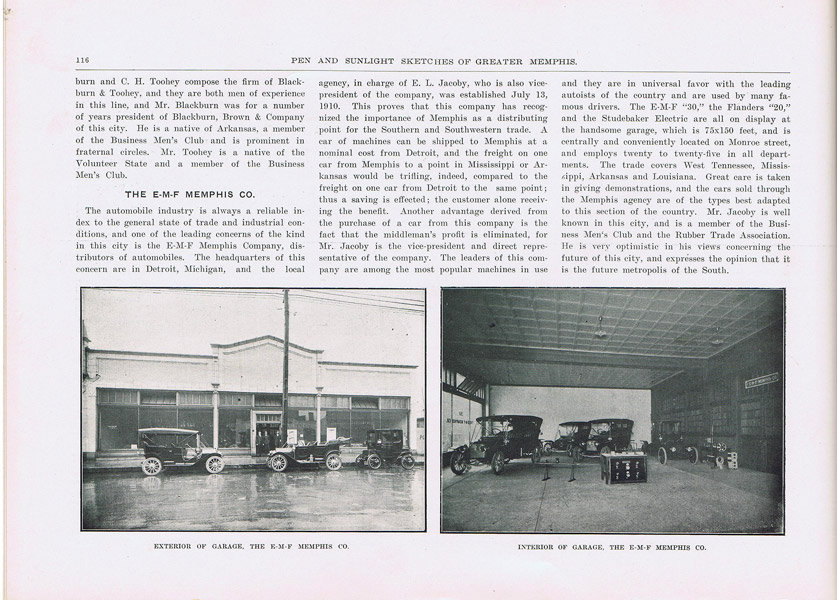 116

PEN AND SUNLIGHT SKETCHES OF GREATER MEMPHIS.

burn and C. H. Toohey compose the firm of Blackburn & Toohey, and they are both men of experience in this line, and Mr. Blackburn was for a number of years president of Blackburn, Brown & Company of this city. He is a native of Arkansas, a member of the Business Men's Club and is prominent in fraternal circles. Mr. Toohey is a native of the Volunteer State and a member of the Business Men's Club.

THE E-M-F MEMPHIS CO.

The automobile industry is always a reliable index to the general state of trade and industrial conditions, and one of the leading concerns of the kind in this city is the E-M-F Memphis Company, distributors of automobiles. The headquarters of this concern are in Detroit, Michigan, and the local agency, in charge of E. L. Jacoby, who is also vice-president of the company, was established July 13, 1910. This proves that this company has recognized the importance of Memphis as a distributing point for the Southern and Southwestern trade. A car of machines can be shipped to Memphis at a nominal cost from Detroit, and the freight on one car from Memphis to a point in Mississippi or Arkansas would be trifling, indeed, compared to the freight on one car from Detroit to the same point; thus a saving is effected; the customer alone receiving the benefit. Another advantage derived from the purchase of a car from this company is the fact that the middleman's profit is eliminated, for Mr. Jacoby is the vice-president and direct representative of the company. The leaders of this company are among the most popular machines in use and they are in universal favor with the leading autoists of the country and are used by many famous drivers. The E-M-F "30," the Flanders "20," and the Studebaker Electric are all on display at the handsome garage, which is 75x150 feet, and is centrally and conveniently located on Monroe street, and employs twenty to twenty-five in all departments. The trade covers West Tennessee, Mississippi, Arkansas and Louisiana. Great care is taken in giving demonstrations, and the cars sold through the Memphis agency are of the types best adapted to this section of the country. Mr. Jacoby is well known in this city, and is a member of the Business Men's Club and the Rubber Trade Association. He is very optimistic in his views concerning the future of this city, and expresses the opinion that it is the future metropolis of the South.

EXTERIOR OF GARAGE, THE E-M-F MEMPHIS CO.

INTERIOR OF GARAGE, THE E-M-F MEMPHIS CO.